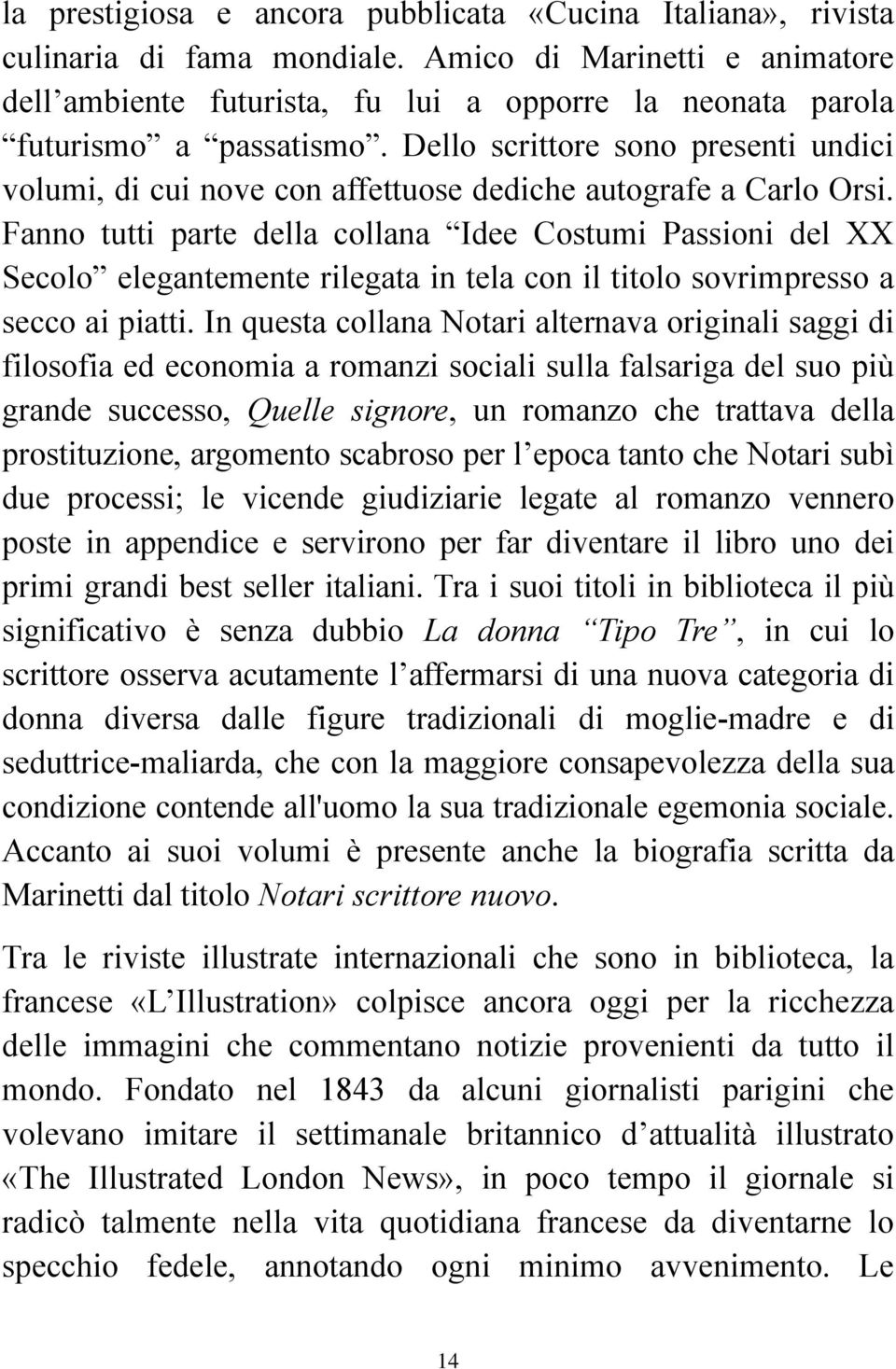 la prestigiosa e ancora pubblicata «Cucina Italiana», rivista culinaria di fama mondiale. Amico di Marinetti e animatore dell’ambiente futurista, fu lui a opporre la neonata parola “futurismo” a “passatismo”. Dello scrittore sono presenti undici volumi, di cui nove con affettuose dediche autografe a Carlo Orsi. Fanno tutti parte della collana “Idee Costumi Passioni del XX Secolo” elegantemente rilegata in tela con il titolo sovrimpresso a secco ai piatti. In questa collana Notari alternava originali saggi di filosofia ed economia a romanzi sociali sulla falsariga del suo più grande successo, Quelle signore, un romanzo che trattava della prostituzione, argomento scabroso per l’epoca tanto che Notari subì due processi; le vicende giudiziarie legate al romanzo vennero poste in appendice e servirono per far diventare il libro uno dei primi grandi best seller italiani. Tra i suoi titoli in biblioteca il più significativo è senza dubbio La donna “Tipo Tre”, in cui lo scrittore osserva acutamente l’affermarsi di una nuova categoria di donna diversa dalle figure tradizionali di moglie-madre e di seduttrice-maliarda, che con la maggiore consapevolezza della sua condizione contende all'uomo la sua tradizionale egemonia sociale. Accanto ai suoi volumi è presente anche la biografia scritta da Marinetti dal titolo Notari scrittore nuovo.

Tra le riviste illustrate internazionali che sono in biblioteca, la francese «L’Illustration» colpisce ancora oggi per la ricchezza delle immagini che commentano notizie provenienti da tutto il mondo. Fondato nel 1843 da alcuni giornalisti parigini che volevano imitare il settimanale britannico d’attualità illustrato «The Illustrated London News», in poco tempo il giornale si radicò talmente nella vita quotidiana francese da diventarne lo specchio fedele, annotando ogni minimo avvenimento. Le

14